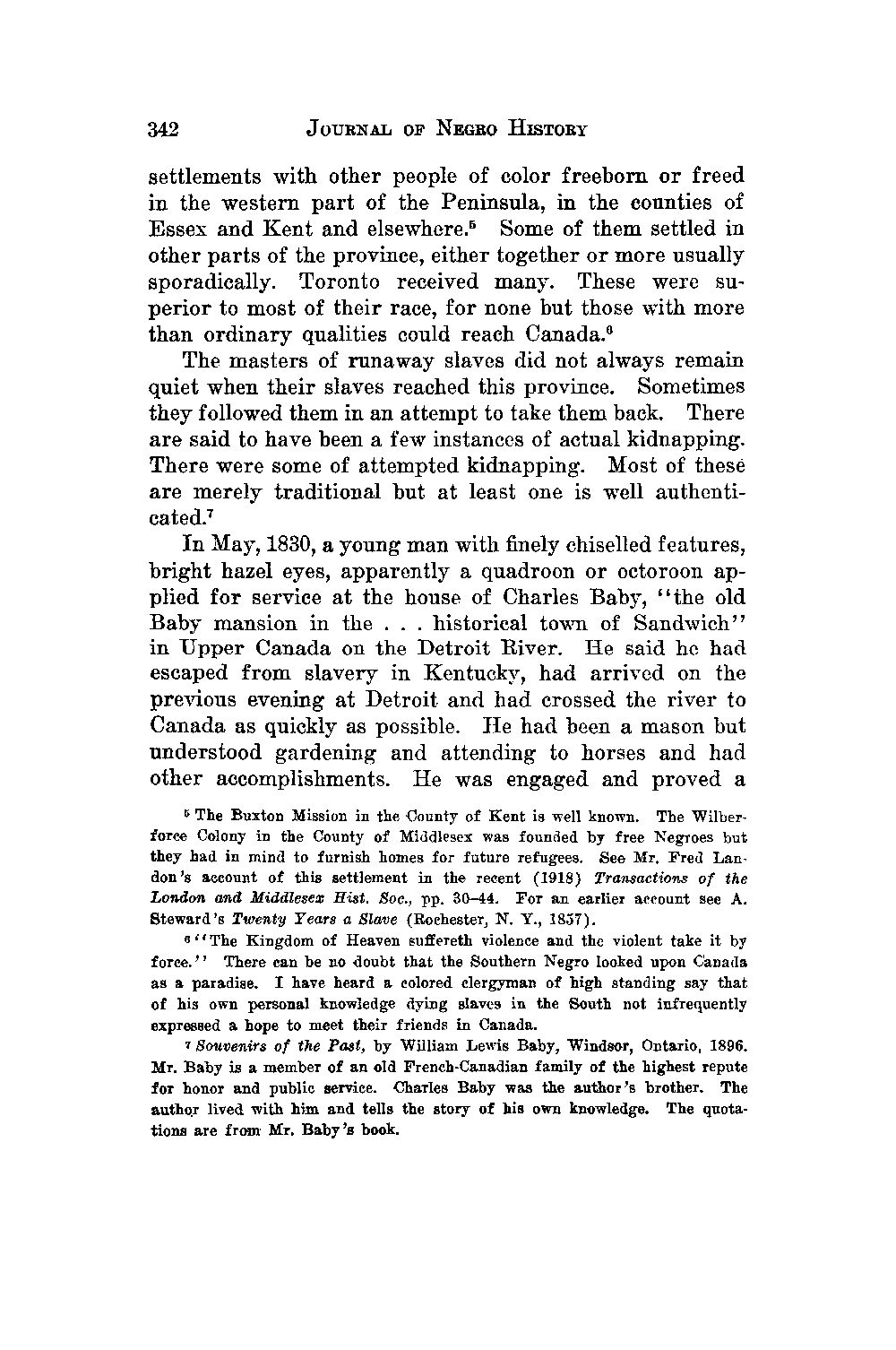 342 JOURNAL OF NEGRO HISTORY

settlements with other people of color freeborn or freed in the western part of the Peninsula, in the counties of Essex and Kent and elsewhere.$^5$ Some of them settled in other parts of the province, either together or more usually sporadically. Toronto received many. These were superior to most of their race, for none but those with more than ordinary qualities could reach Canada.$^6$

The masters of runaway slaves did not always remain quiet when their slaves reached this province. Sometimes they followed them in an attempt to take them back. There are said to have been a few instances of actual kidnapping. There were some of attempted kidnapping. Most of these are merely traditional but at least one is well authenticated.$^7$

In May, 1830, a young man with finely chiselled features, bright hazel eyes, apparently a quadroon or octoroon applied for service at the house of Charles Baby, "the old Baby mansion in the . . . historical town of Sandwich" in Upper Canada on the Detroit River. He said he had escaped from slavery in Kentucky, had arrived on the previous evening at Detroit and had crossed the river to Canada as quickly as possible. He had been a mason but understood gardening and attending to horses and had other accomplishments. He was engaged and proved a

$^5$ The Buxton Mission in the County of Kent is well known. The Wilberforce Colony in the County of Middlesex was founded by free Negroes but they had in mind to furnish homes for future refugees. See Mr. Fred Landon's account of this settlement in the recent (1918) Transactions of the London and Middlesex Hist. Soc., pp. 30–44. For an earlier account see A. Steward's Twenty Years a Slave (Rochester, N. Y., 1857).

$^6$ "The Kingdom of Heaven suffereth violence and the violent take it by force." There can be no doubt that the Southern Negro looked upon Canada as a paradise. I have heard a colored clergyman of high standing say that of his own personal knowledge dying slaves in the South not infrequently expressed a hope to meet their friends in Canada.

$^7$ Souvenirs of the Past, by William Lewis Baby, Windsor, Ontario, 1896. Mr. Baby is a member of an old French-Canadian family of the highest repute for honor and public service. Charles Baby was the author's brother. The author lived with him and tells the story of his own knowledge. The quotations are from Mr. Baby's book.